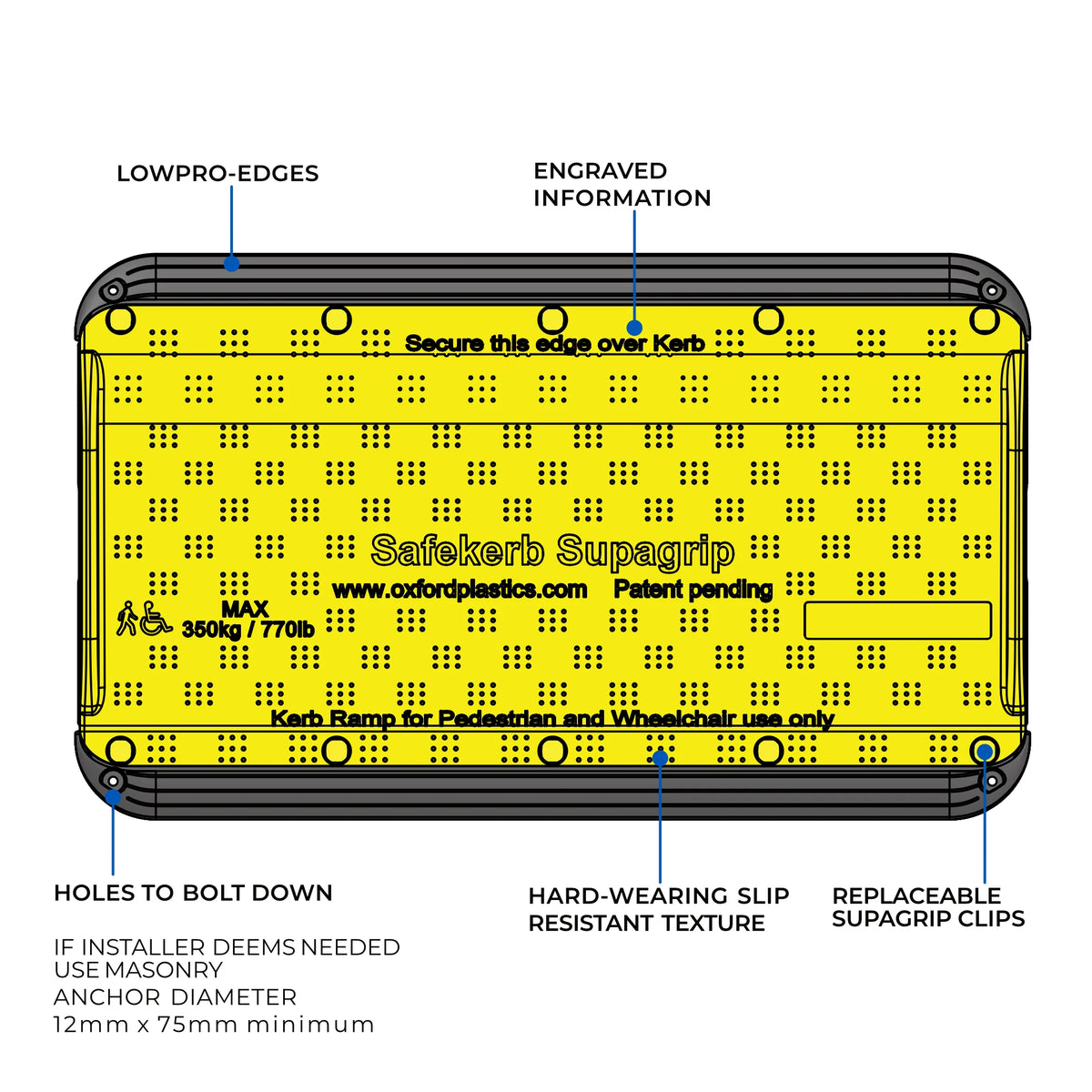 LOWPRO-EDGES

ENGRAVED INFORMATION

Secure this edge over Kerb

Safekerb Supagrip

www.oxfordplastics.com Patent pending

MAX 350kg / 770lb

Kerb Ramp for Pedestrian and Wheelchair use only

HOLES TO BOLT DOWN

IF INSTALLER DEEMS NEEDED USE MASONRY ANCHOR DIAMETER 12mm x 75mm minimum

HARD-WEARING SLIP RESISTANT TEXTURE

REPLACEABLE SUPAGRIP CLIPS